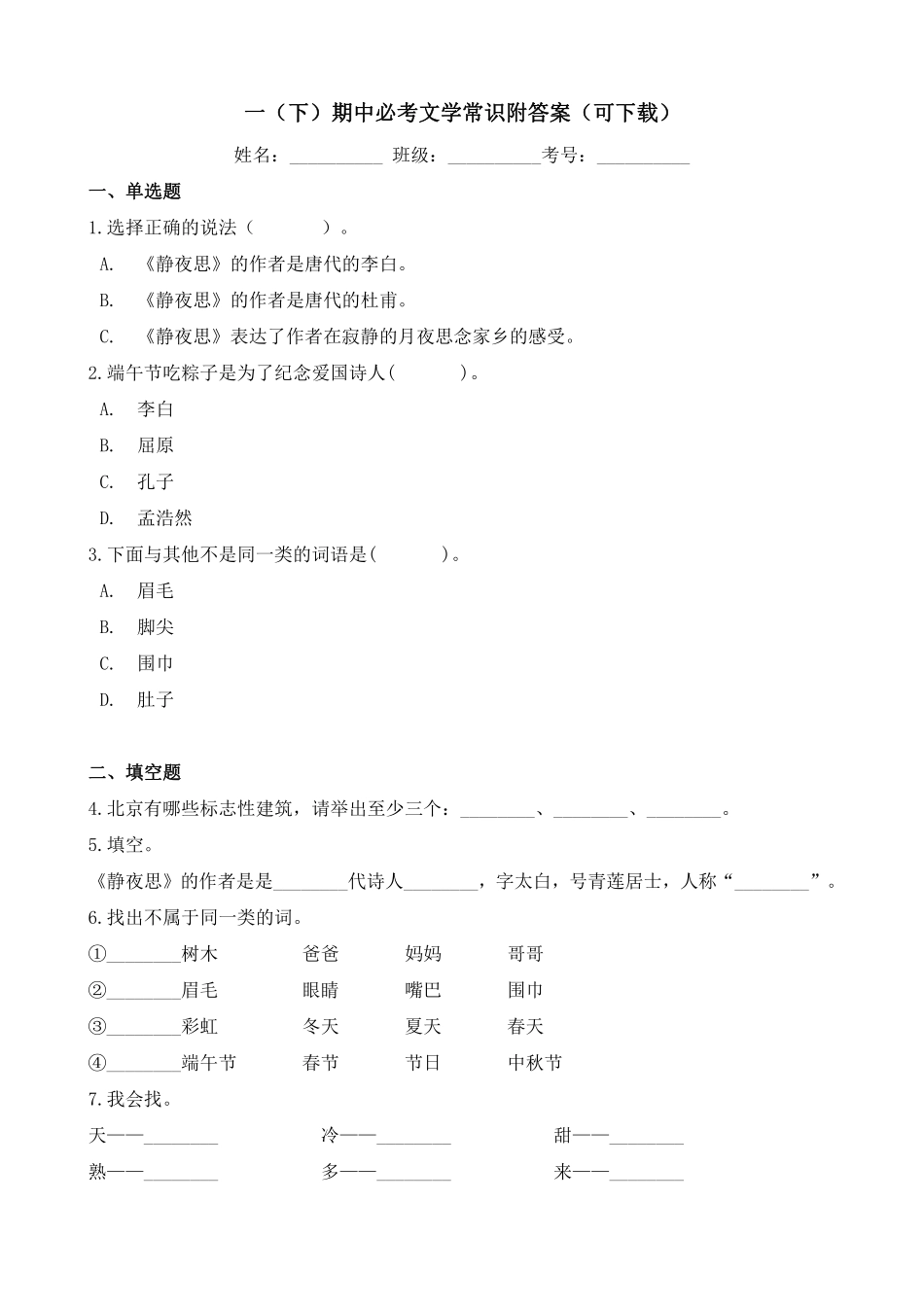 一（下）期中必考文学常识附答案（可下载）

姓名：__________ 班级：__________考号：__________

一、单选题

1.选择正确的说法（　　　）。

A.　《静夜思》的作者是唐代的李白。

B.　《静夜思》的作者是唐代的杜甫。

C.　《静夜思》表达了作者在寂静的月夜思念家乡的感受。

2.端午节吃粽子是为了纪念爱国诗人(　　　)。

A.　李白

B.　屈原

C.　孔子

D.　孟浩然

3.下面与其他不是同一类的词语是(　　　)。

A.　眉毛

B.　脚尖

C.　围巾

D.　肚子

二、填空题

4.北京有哪些标志性建筑，请举出至少三个：________、________、________。

5.填空。

《静夜思》的作者是是________代诗人________，字太白，号青莲居士，人称“________”。

6.找出不属于同一类的词。

①________树木　　爸爸　　妈妈　　哥哥

②________眉毛　　眼睛　　嘴巴　　围巾

③________彩虹　　冬天　　夏天　　春天

④________端午节　　春节　　节日　　中秋节

7.我会找。

天——________　　冷——________　　甜——________

熟——________　　多——________　　来——________